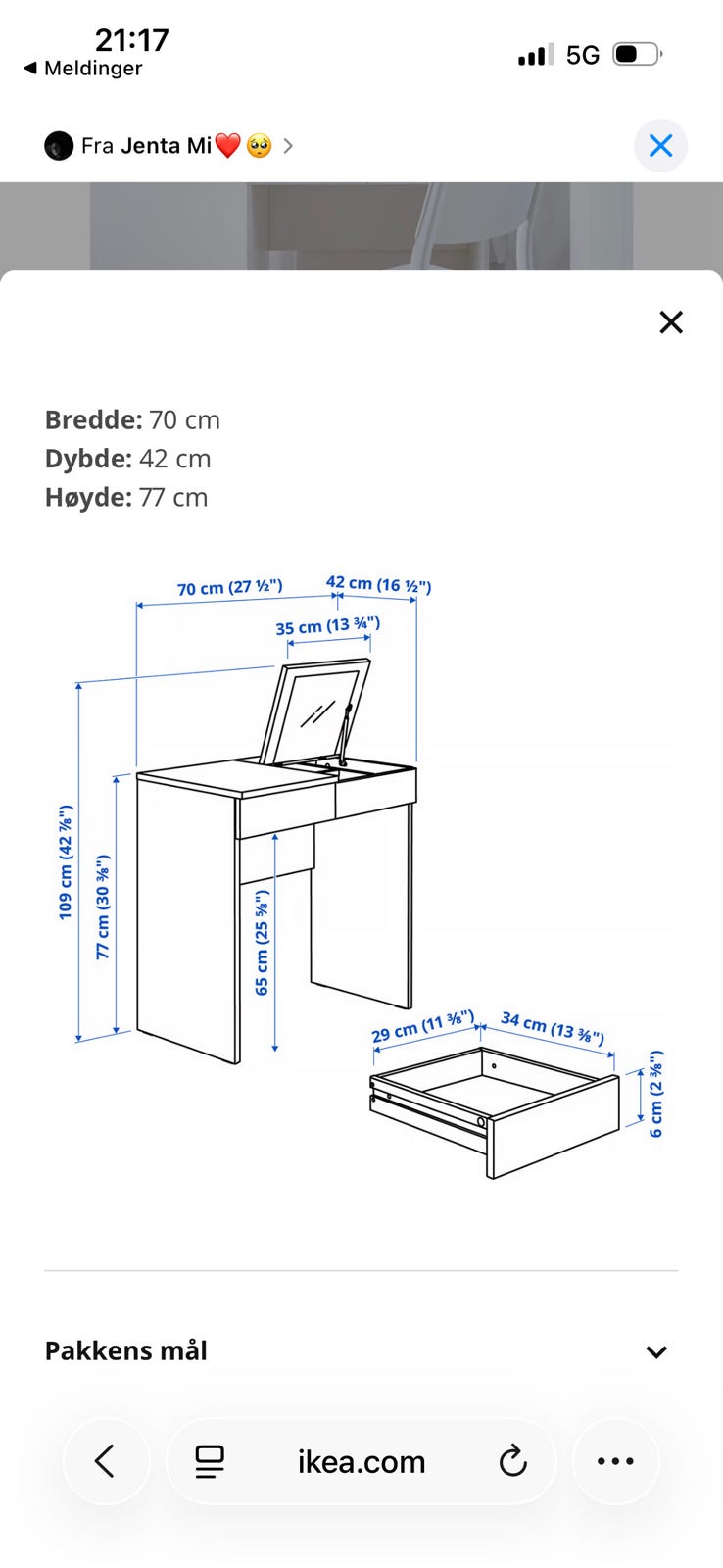 21:17
◀ Meldinger
5G

Fra Jenta Mi❤️🥺 >

Bredde: 70 cm
Dybde: 42 cm
Høyde: 77 cm

70 cm (27 ½")
42 cm (16 ½")
35 cm (13 ¾")
109 cm (42 ⅞")
77 cm (30 ⅜")
65 cm (25 ⅝")
29 cm (11 ⅜")
34 cm (13 ⅜")
6 cm (2 ⅜")

Pakkens mål

ikea.com